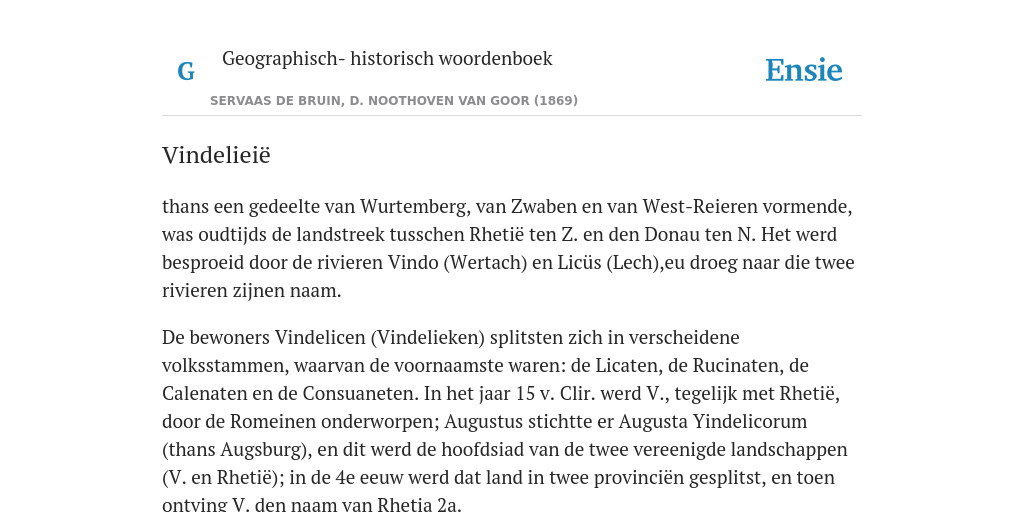 G Geographisch- historisch woordenboek

Ensie

SERVAAS DE BRUIN, D. NOOTHOVEN VAN GOOR (1869)

Vindelieië

thans een gedeelte van Wurtemberg, van Zwaben en van West-Reieren vormende, was oudtijds de landstreek tusschen Rhetië ten Z. en den Donau ten N. Het werd besproeid door de rivieren Vindo (Wertach) en Licüs (Lech),eu droeg naar die twee rivieren zijnen naam.

De bewoners Vindelicen (Vindelieken) splitsten zich in verscheidene volksstammen, waarvan de voornaamste waren: de Licaten, de Rucinaten, de Calenaten en de Consuaneten. In het jaar 15 v. Clir. werd V., tegelijk met Rhetië, door de Romeinen onderworpen; Augustus stichtte er Augusta Yindelicorum (thans Augsburg), en dit werd de hoofdsiad van de twee vereenigde landschappen (V. en Rhetië); in de 4e eeuw werd dat land in twee provinciën gesplitst, en toen ontving V. den naam van Rhetia 2a.